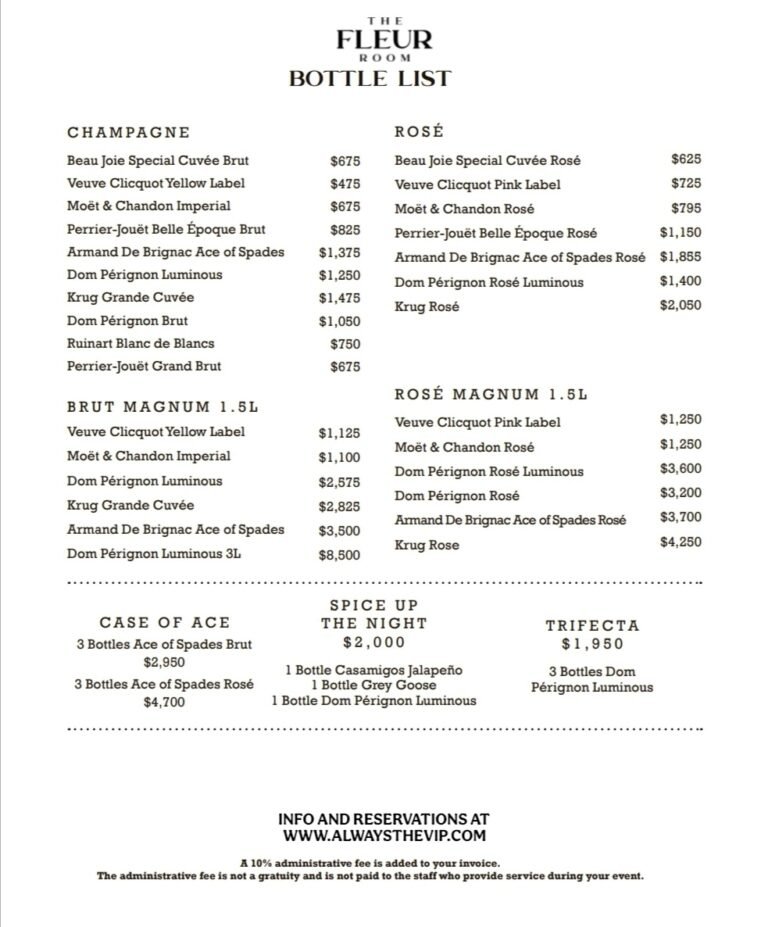 THE
FLEUR
ROOM
BOTTLE LIST

CHAMPAGNE

| | |
|---|---|
| Beau Joie Special Cuvée Brut | \$675 |
| Veuve Clicquot Yellow Label | \$475 |
| Moët & Chandon Imperial | \$675 |
| Perrier-Jouët Belle Époque Brut | \$825 |
| Armand De Brignac Ace of Spades | \$1,375 |
| Dom Pérignon Luminous | \$1,250 |
| Krug Grande Cuvée | \$1,475 |
| Dom Pérignon Brut | \$1,050 |
| Ruinart Blanc de Blancs | \$750 |
| Perrier-Jouët Grand Brut | \$675 |

BRUT MAGNUM 1.5L

| | |
|---|---|
| Veuve Clicquot Yellow Label | \$1,125 |
| Moët & Chandon Imperial | \$1,100 |
| Dom Pérignon Luminous | \$2,575 |
| Krug Grande Cuvée | \$2,825 |
| Armand De Brignac Ace of Spades | \$3,500 |
| Dom Pérignon Luminous 3L | \$8,500 |

ROSÉ

| | |
|---|---|
| Beau Joie Special Cuvée Rosé | \$625 |
| Veuve Clicquot Pink Label | \$725 |
| Moët & Chandon Rosé | \$795 |
| Perrier-Jouët Belle Époque Rosé | \$1,150 |
| Armand De Brignac Ace of Spades Rosé | \$1,855 |
| Dom Pérignon Rosé Luminous | \$1,400 |
| Krug Rosé | \$2,050 |

ROSÉ MAGNUM 1.5L

| | |
|---|---|
| Veuve Clicquot Pink Label | \$1,250 |
| Moët & Chandon Rosé | \$1,250 |
| Dom Pérignon Rosé Luminous | \$3,600 |
| Dom Pérignon Rosé | \$3,200 |
| Armand De Brignac Ace of Spades Rosé | \$3,700 |
| Krug Rose | \$4,250 |

CASE OF ACE
3 Bottles Ace of Spades Brut
\$2,950
3 Bottles Ace of Spades Rosé
\$4,700

SPICE UP THE NIGHT
\$2,000
1 Bottle Casamigos Jalapeño
1 Bottle Grey Goose
1 Bottle Dom Pérignon Luminous

TRIFECTA
\$1,950
3 Bottles Dom Pérignon Luminous

INFO AND RESERVATIONS AT
WWW.ALWAYSTHEVIP.COM

A 10% administrative fee is added to your invoice.
The administrative fee is not a gratuity and is not paid to the staff who provide service during your event.